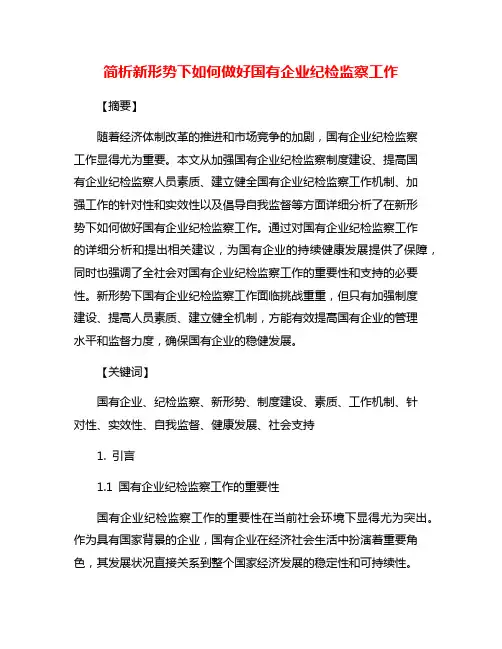 简析新形势下如何做好国有企业纪检监察工作

【摘要】

随着经济体制改革的推进和市场竞争的加剧，国有企业纪检监察工作显得尤为重要。本文从加强国有企业纪检监察制度建设、提高国有企业纪检监察人员素质、建立健全国有企业纪检监察工作机制、加强工作的针对性和实效性以及倡导自我监督等方面详细分析了在新形势下如何做好国有企业纪检监察工作。通过对国有企业纪检监察工作的详细分析和提出相关建议，为国有企业的持续健康发展提供了保障，同时也强调了全社会对国有企业纪检监察工作的重要性和支持的必要性。新形势下国有企业纪检监察工作面临挑战重重，但只有加强制度建设、提高人员素质、建立健全机制，方能有效提高国有企业的管理水平和监督力度，确保国有企业的稳健发展。

【关键词】

国有企业、纪检监察、新形势、制度建设、素质、工作机制、针对性、实效性、自我监督、健康发展、社会支持

1. 引言

1.1 国有企业纪检监察工作的重要性

国有企业纪检监察工作的重要性在当前社会环境下显得尤为突出。作为具有国家背景的企业，国有企业在经济社会生活中扮演着重要角色，其发展状况直接关系到整个国家经济发展的稳定性和可持续性。